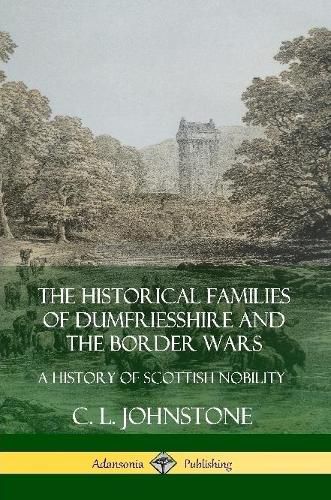 THE HISTORICAL FAMILIES OF DUMFRIESSHIRE AND THE BORDER WARS

A HISTORY OF SCOTTISH NOBILITY

C. L. JOHNSTONE

Adansonia Publishing